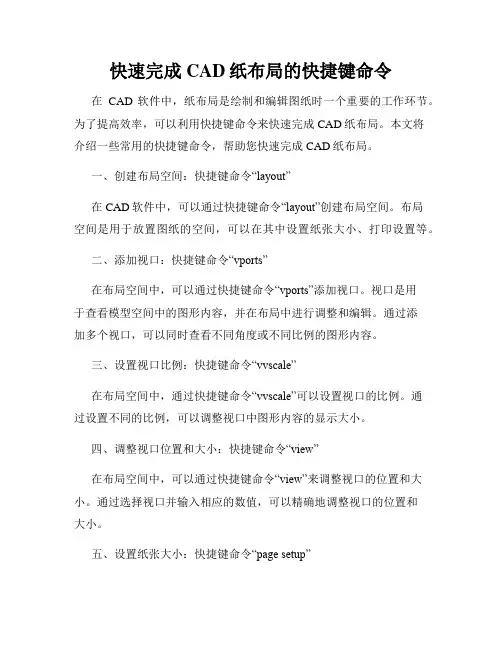 快速完成 CAD 纸布局的快捷键命令

在 CAD 软件中，纸布局是绘制和编辑图纸时一个重要的工作环节。为了提高效率，可以利用快捷键命令来快速完成 CAD 纸布局。本文将介绍一些常用的快捷键命令，帮助您快速完成 CAD 纸布局。

一、创建布局空间：快捷键命令“layout”

在 CAD 软件中，可以通过快捷键命令“layout”创建布局空间。布局空间是用于放置图纸的空间，可以在其中设置纸张大小、打印设置等。

二、添加视口：快捷键命令“vports”

在布局空间中，可以通过快捷键命令“vports”添加视口。视口是用于查看模型空间中的图形内容，并在布局中进行调整和编辑。通过添加多个视口，可以同时查看不同角度或不同比例的图形内容。

三、设置视口比例：快捷键命令“vvscale”

在布局空间中，通过快捷键命令“vvscale”可以设置视口的比例。通过设置不同的比例，可以调整视口中图形内容的显示大小。

四、调整视口位置和大小：快捷键命令“view”

在布局空间中，可以通过快捷键命令“view”来调整视口的位置和大小。通过选择视口并输入相应的数值，可以精确地调整视口的位置和大小。

五、设置纸张大小：快捷键命令“page setup”